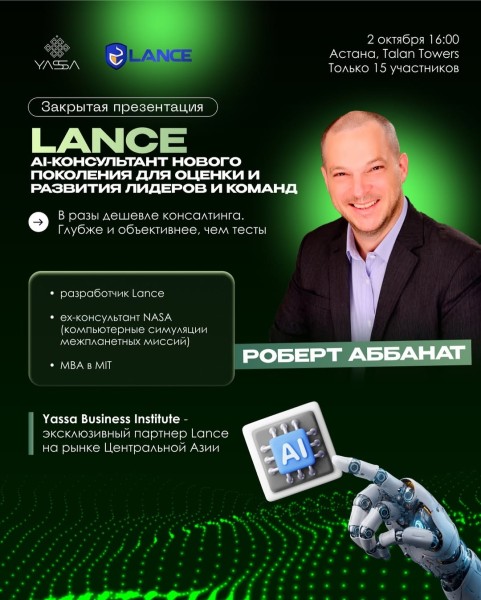 YASSA

LANCE

2 октября 16:00
Астана, Talan Towers
Только 15 участников

Закрытая презентация

LANCE
AI-КОНСУЛЬТАНТ НОВОГО ПОКОЛЕНИЯ ДЛЯ ОЦЕНКИ И РАЗВИТИЯ ЛИДЕРОВ И КОМАНД

→ В разы дешевле консалтинга. Глубже и объективнее, чем тесты

• разработчик Lance
• ex-консультант NASA (компьютерные симуляции межпланетных миссий)
• MBA в MIT

РОБЕРТ АББАНАТ

Yassa Business Institute - эксклюзивный партнер Lance на рынке Центральной Азии

AI